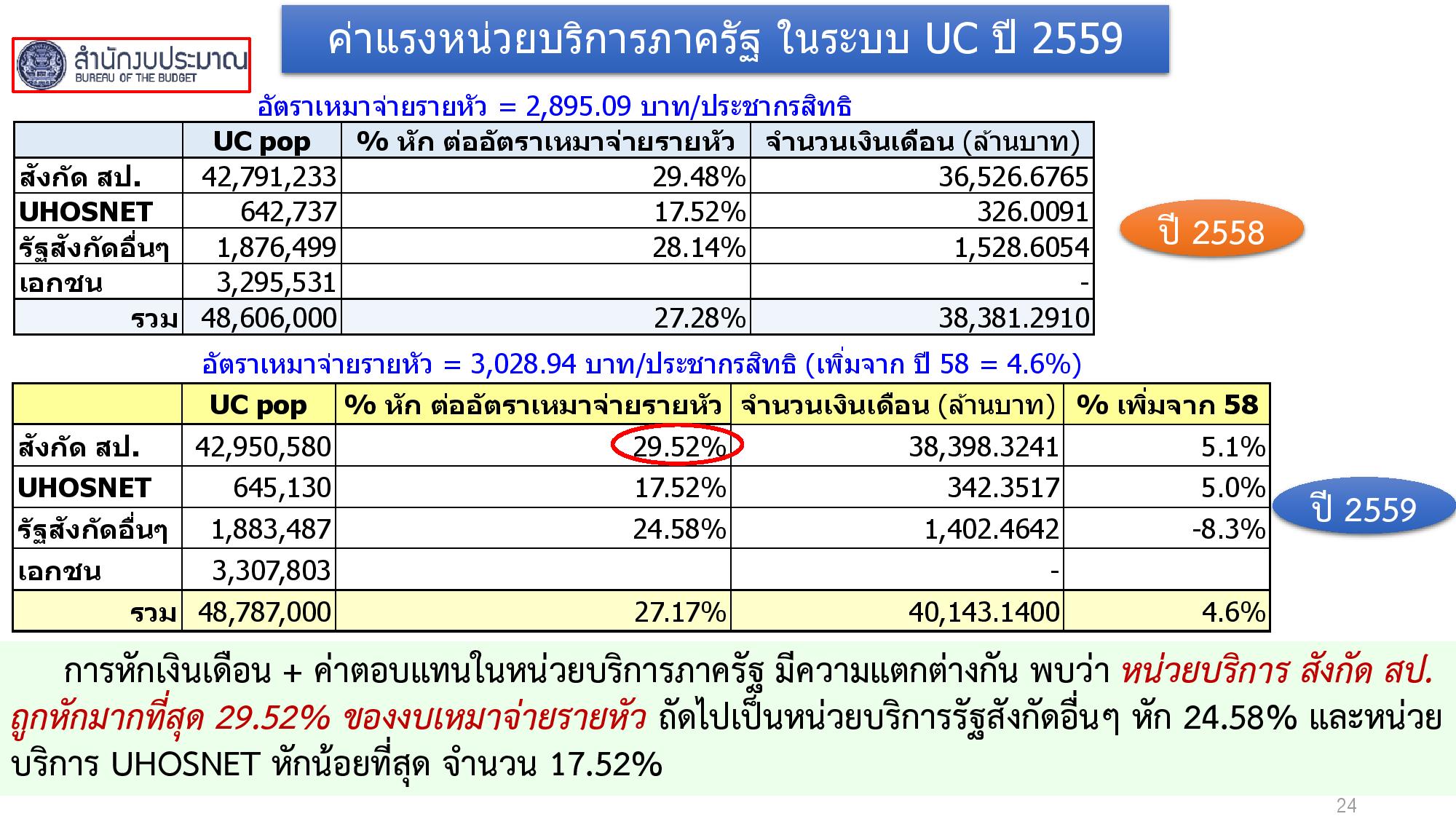 สำนักงบประมาณ
BUREAU OF THE BUDGET

ค่าแรงหน่วยบริการภาครัฐ ในระบบ UC ปี 2559

อัตราเหมาจ่ายรายหัว = 2,895.09 บาท/ประชากรสิทธิ

| | UC pop | % หัก ต่ออัตราเหมาจ่ายรายหัว | จำนวนเงินเดือน (ล้านบาท) |
|---|---|---|---|
| สังกัด สป. | 42,791,233 | 29.48% | 36,526.6765 |
| UHOSNET | 642,737 | 17.52% | 326.0091 |
| รัฐสังกัดอื่นๆ | 1,876,499 | 28.14% | 1,528.6054 |
| เอกชน | 3,295,531 | | - |
| รวม | 48,606,000 | 27.28% | 38,381.2910 |

ปี 2558

อัตราเหมาจ่ายรายหัว = 3,028.94 บาท/ประชากรสิทธิ (เพิ่มจาก ปี 58 = 4.6%)

| | UC pop | % หัก ต่ออัตราเหมาจ่ายรายหัว | จำนวนเงินเดือน (ล้านบาท) | % เพิ่มจาก 58 |
|---|---|---|---|---|
| สังกัด สป. | 42,950,580 | 29.52% | 38,398.3241 | 5.1% |
| UHOSNET | 645,130 | 17.52% | 342.3517 | 5.0% |
| รัฐสังกัดอื่นๆ | 1,883,487 | 24.58% | 1,402.4642 | -8.3% |
| เอกชน | 3,307,803 | | - | |
| รวม | 48,787,000 | 27.17% | 40,143.1400 | 4.6% |

ปี 2559

การหักเงินเดือน + ค่าตอบแทนในหน่วยบริการภาครัฐ มีความแตกต่างกัน พบว่า หน่วยบริการ สังกัด สป. ถูกหักมากที่สุด 29.52% ของงบเหมาจ่ายรายหัว ถัดไปเป็นหน่วยบริการรัฐสังกัดอื่นๆ หัก 24.58% และหน่วยบริการ UHOSNET หักน้อยที่สุด จำนวน 17.52%

24